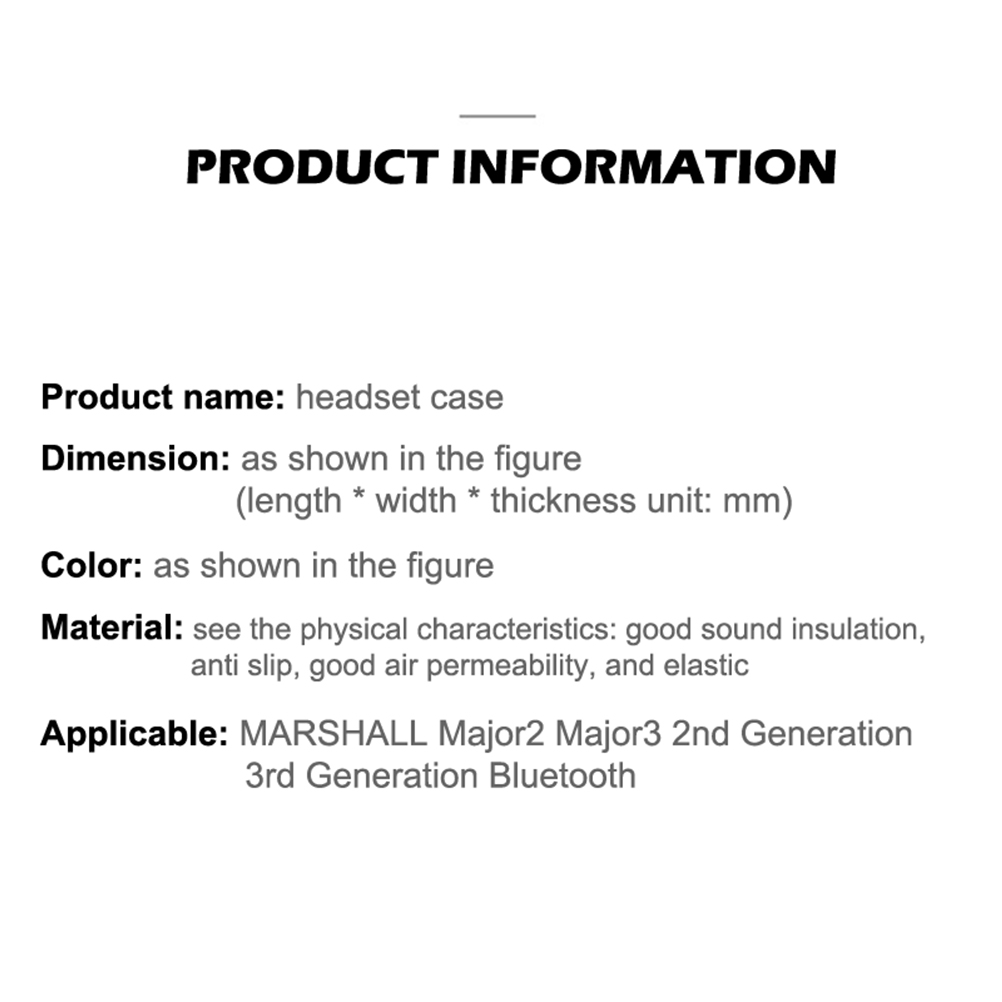 PRODUCT INFORMATION

Product name: headset case

Dimension: as shown in the figure
(length * width * thickness unit: mm)

Color: as shown in the figure

Material: see the physical characteristics: good sound insulation, anti slip, good air permeability, and elastic

Applicable: MARSHALL Major2 Major3 2nd Generation 3rd Generation Bluetooth